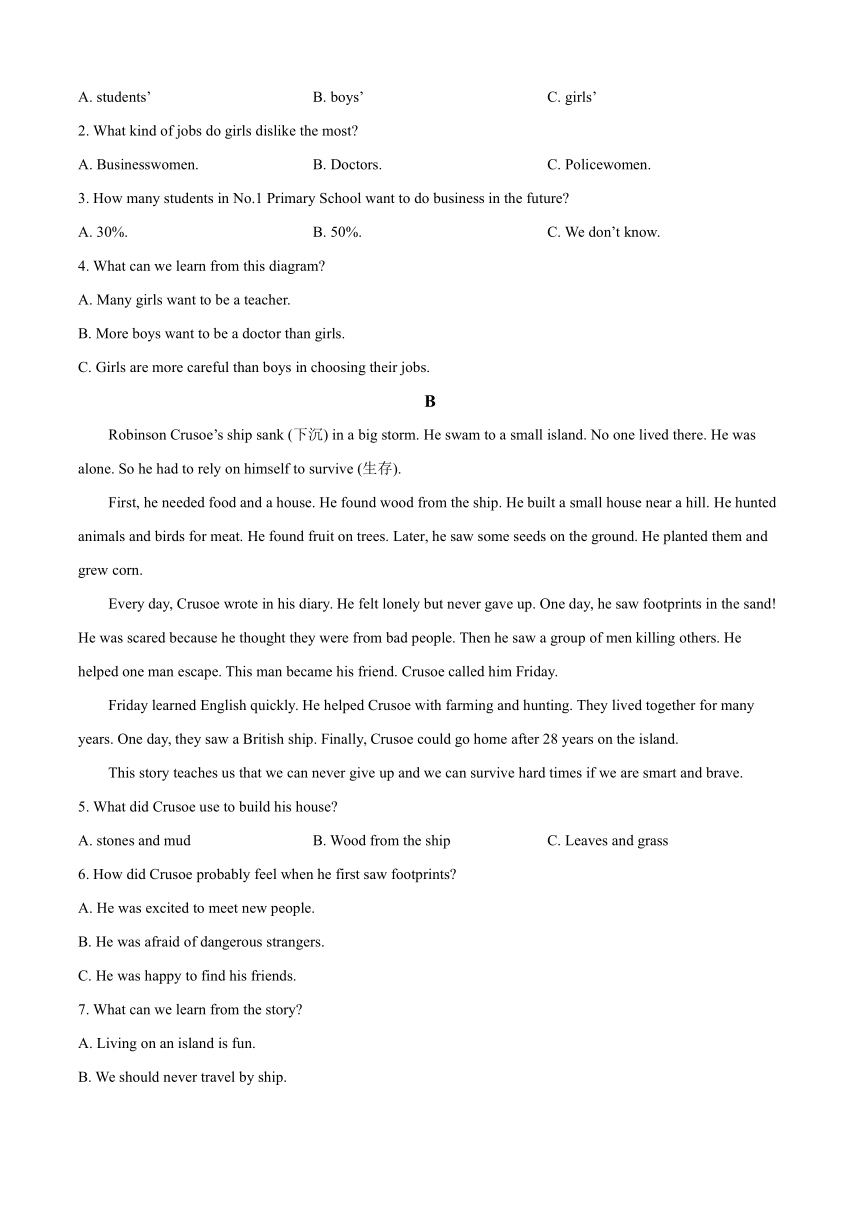 A. students’ B. boys’ C. girls’

2. What kind of jobs do girls dislike the most?

A. Businesswomen. B. Doctors. C. Policewomen.

3. How many students in No.1 Primary School want to do business in the future?

A. 30%. B. 50%. C. We don’t know.

4. What can we learn from this diagram?

A. Many girls want to be a teacher.

B. More boys want to be a doctor than girls.

C. Girls are more careful than boys in choosing their jobs.

B

Robinson Crusoe’s ship sank (下沉) in a big storm. He swam to a small island. No one lived there. He was alone. So he had to rely on himself to survive (生存).

First, he needed food and a house. He found wood from the ship. He built a small house near a hill. He hunted animals and birds for meat. He found fruit on trees. Later, he saw some seeds on the ground. He planted them and grew corn.

Every day, Crusoe wrote in his diary. He felt lonely but never gave up. One day, he saw footprints in the sand! He was scared because he thought they were from bad people. Then he saw a group of men killing others. He helped one man escape. This man became his friend. Crusoe called him Friday.

Friday learned English quickly. He helped Crusoe with farming and hunting. They lived together for many years. One day, they saw a British ship. Finally, Crusoe could go home after 28 years on the island.

This story teaches us that we can never give up and we can survive hard times if we are smart and brave.

5. What did Crusoe use to build his house?

A. stones and mud B. Wood from the ship C. Leaves and grass

6. How did Crusoe probably feel when he first saw footprints?

A. He was excited to meet new people.

B. He was afraid of dangerous strangers.

C. He was happy to find his friends.

7. What can we learn from the story?

A. Living on an island is fun.

B. We should never travel by ship.